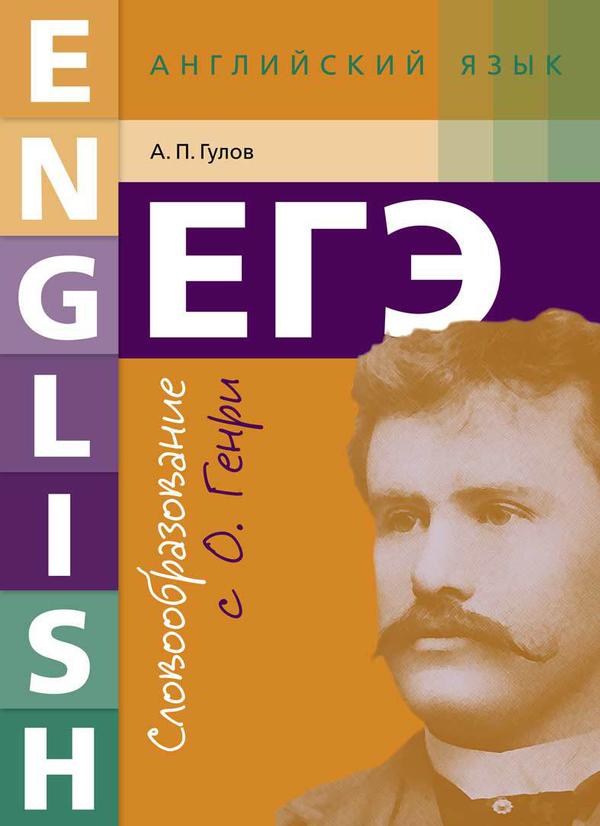 ENGLISH

АНГЛИЙСКИЙ ЯЗЫК

А. П. Гулов

ЕГЭ

Словообразование с О. Генри